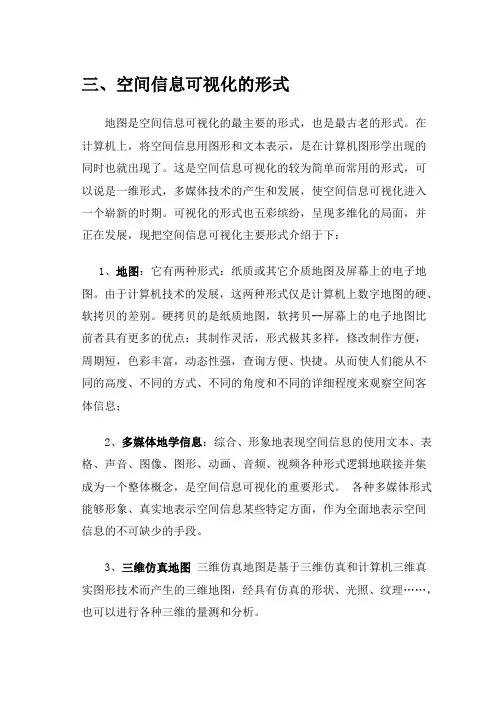 三、空间信息可视化的形式

地图是空间信息可视化的最主要的形式，也是最古老的形式。在计算机上，将空间信息用图形和文本表示，是在计算机图形学出现的同时也就出现了。这是空间信息可视化的较为简单而常用的形式，可以说是一维形式，多媒体技术的产生和发展，使空间信息可视化进入一个崭新的时期。可视化的形式也五彩缤纷，呈现多维化的局面，并正在发展，现把空间信息可视化主要形式介绍于下：

1、地图：它有两种形式：纸质或其它介质地图及屏幕上的电子地图。由于计算机技术的发展，这两种形式仅是计算机上数字地图的硬、软拷贝的差别。硬拷贝的是纸质地图，软拷贝--屏幕上的电子地图比前者具有更多的优点：其制作灵活，形式极其多样，修改制作方便，周期短，色彩丰富，动态性强，查询方便、快捷。从而使人们能从不同的高度、不同的方式、不同的角度和不同的详细程度来观察空间客体信息；

2、多媒体地学信息：综合、形象地表现空间信息的使用文本、表格、声音、图像、图形、动画、音频、视频各种形式逻辑地联接并集成为一个整体概念，是空间信息可视化的重要形式。 各种多媒体形式能够形象、真实地表示空间信息某些特定方面，作为全面地表示空间信息的不可缺少的手段。

3、三维仿真地图 三维仿真地图是基于三维仿真和计算机三维真实图形技术而产生的三维地图，经具有仿真的形状、光照、纹理……，也可以进行各种三维的量测和分析。